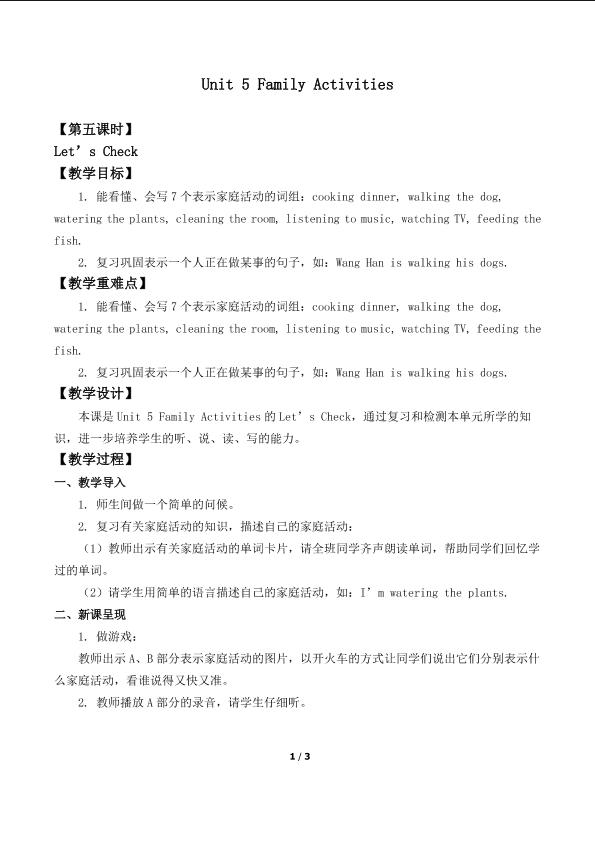 Unit 5 Family Activities

【第五课时】

Let's Check

【教学目标】

1.能看懂、会写7个表示家庭活动的词组：cooking dinner, walking the dog, watering the plants, cleaning the room, listening to music, watching TV, feeding the fish.

2.复习巩固表示一个人正在做某事的句子，如：Wang Han is walking his dogs.

【教学重难点】

1.能看懂、会写7个表示家庭活动的词组：cooking dinner, walking the dog, watering the plants, cleaning the room, listening to music, watching TV, feeding the fish.

2.复习巩固表示一个人正在做某事的句子，如：Wang Han is walking his dogs.

【教学设计】

本课是Unit 5 Family Activities的Let's Check，通过复习和检测本单元所学的知识，进一步培养学生的听、说、读、写的能力。

【教学过程】

一、教学导入

1.师生间做一个简单的问候。

2.复习有关家庭活动的知识，描述自己的家庭活动：

（1）教师出示有关家庭活动的单词卡片，请全班同学齐声朗读单词，帮助同学们回忆学过的单词。

（2）请学生用简单的语言描述自己的家庭活动，如：I'm watering the plants.

二、新课呈现

1.做游戏：

教师出示A、B部分表示家庭活动的图片，以开火车的方式让同学们说出它们分别表示什么家庭活动，看谁说得又快又准。

2.教师播放A部分的录音，请学生仔细听。

1 / 3